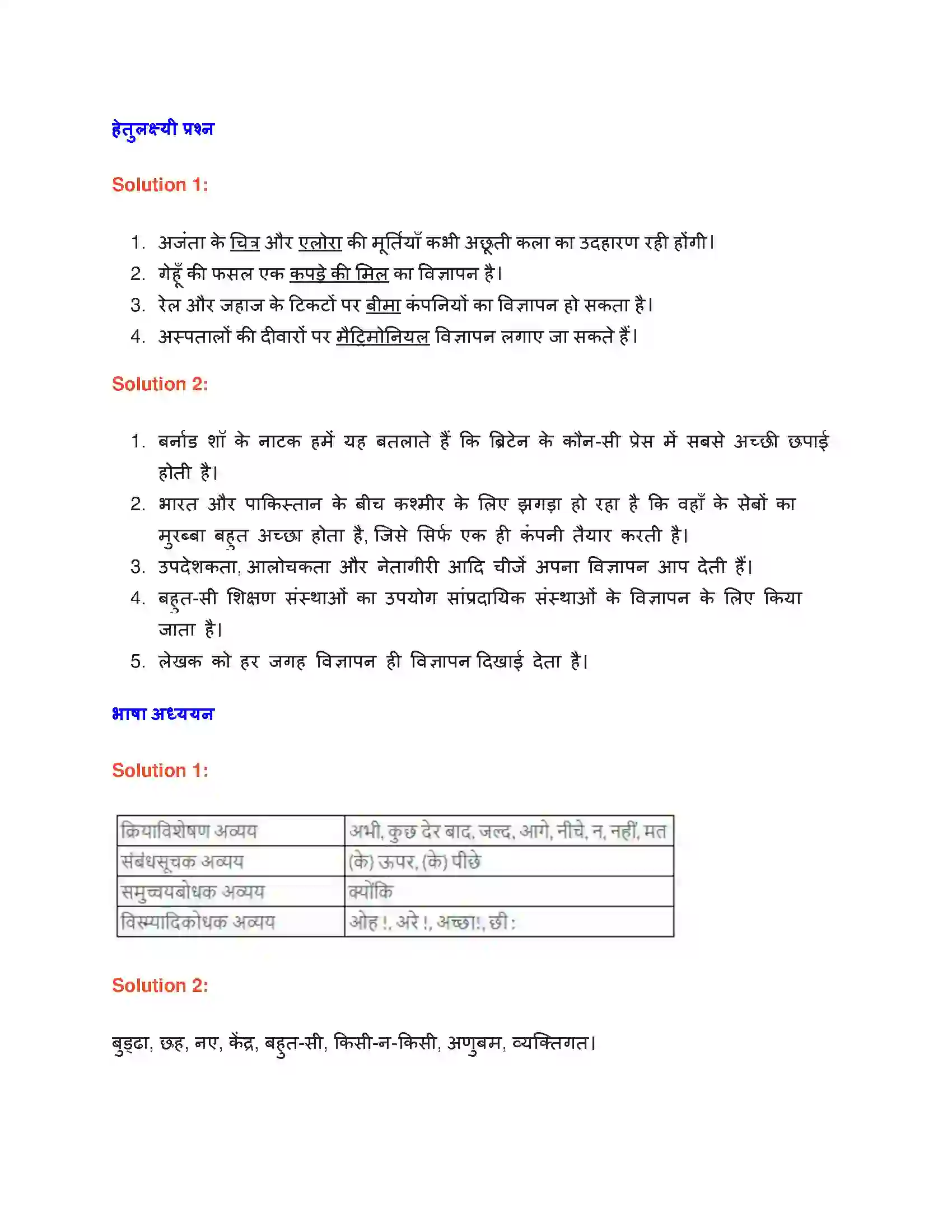 हेतुलक्ष्यी प्रश्न

Solution 1:

1. अजंता के चित्र और एलोरा की मूर्तियाँ कभी अछूती कला का उदहारण रही होंगी।
2. गेहूँ की फसल एक कपड़े की मिल का विज्ञापन है।
3. रेल और जहाज के टिकटों पर बीमा कंपनियों का विज्ञापन हो सकता है।
4. अस्पतालों की दीवारों पर मैट्रिमोनियल विज्ञापन लगाए जा सकते हैं।

Solution 2:

1. बर्नाड शॉ के नाटक हमें यह बतलाते हैं कि ब्रिटेन के कौन-सी प्रेस में सबसे अच्छी छपाई होती है।
2. भारत और पाकिस्तान के बीच कश्मीर के लिए झगड़ा हो रहा है कि वहाँ के सेबों का मुरब्बा बहुत अच्छा होता है, जिसे सिर्फ एक ही कंपनी तैयार करती है।
3. उपदेशकता, आलोचकता और नेतागीरी आदि चीजें अपना विज्ञापन आप देती हैं।
4. बहुत-सी शिक्षण संस्थाओं का उपयोग सांप्रदायिक संस्थाओं के विज्ञापन के लिए किया जाता है।
5. लेखक को हर जगह विज्ञापन ही विज्ञापन दिखाई देता है।

भाषा अध्ययन

Solution 1:

| क्रियाविशेषण अव्यय | अभी, कुछ देर बाद, जल्द, आगे, नीचे, न, नहीं, मत |
|---|---|
| संबंधसूचक अव्यय | (के) ऊपर, (के) पीछे |
| समुच्चयबोधक अव्यय | क्योंकि |
| विस्म्यादिकोधक अव्यय | ओह !, अरे !, अच्छा!, छी : |

Solution 2:

बुड्ढा, छह, नए, केंद्र, बहुत-सी, किसी-न-किसी, अणुबम, व्यक्तिगत।